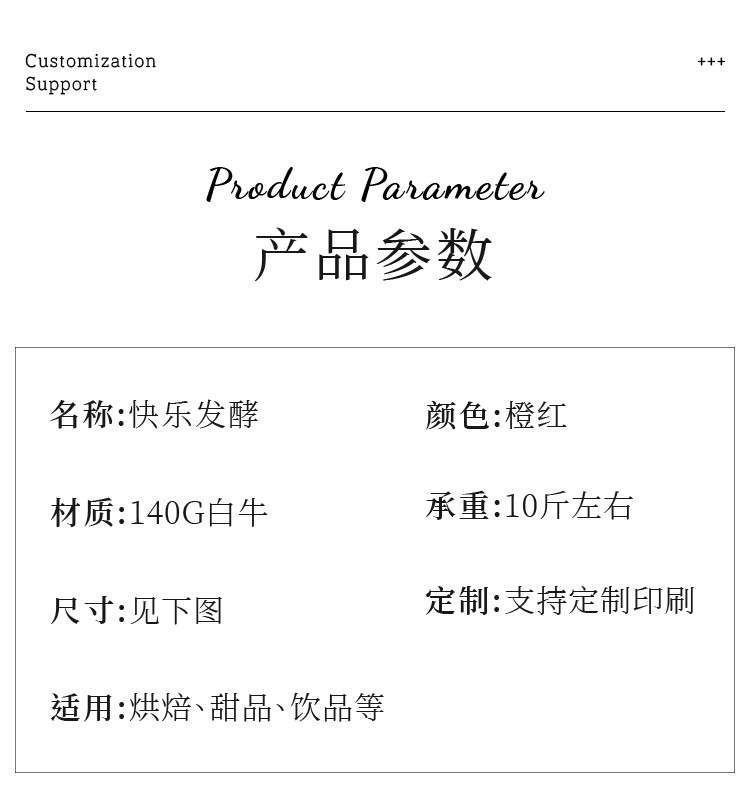 Customization
Support

+++

Product Parameter

产品参数

名称:快乐发酵

材质:140G白牛

尺寸:见下图

适用:烘焙、甜品、饮品等

颜色:橙红

承重:10斤左右

定制:支持定制印刷